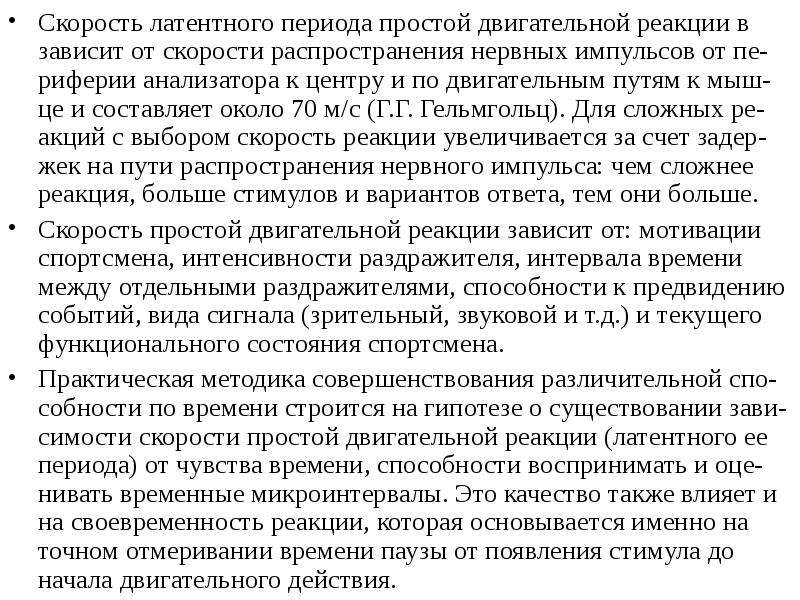 • Скорость латентного периода простой двигательной реакции в зависит от скорости распространения нервных импульсов от периферии анализатора к центру и по двигательным путям к мышце и составляет около 70 м/с (Г.Г. Гельмгольц). Для сложных реакций с выбором скорость реакции увеличивается за счет задержек на пути распространения нервного импульса: чем сложнее реакция, больше стимулов и вариантов ответа, тем они больше.

• Скорость простой двигательной реакции зависит от: мотивации спортсмена, интенсивности раздражителя, интервала времени между отдельными раздражителями, способности к предвидению событий, вида сигнала (зрительный, звуковой и т.д.) и текущего функционального состояния спортсмена.

• Практическая методика совершенствования различительной способности по времени строится на гипотезе о существовании зависимости скорости простой двигательной реакции (латентного ее периода) от чувства времени, способности воспринимать и оценивать временные микроинтервалы. Это качество также влияет и на своевременность реакции, которая основывается именно на точном отмеривании времени паузы от появления стимула до начала двигательного действия.